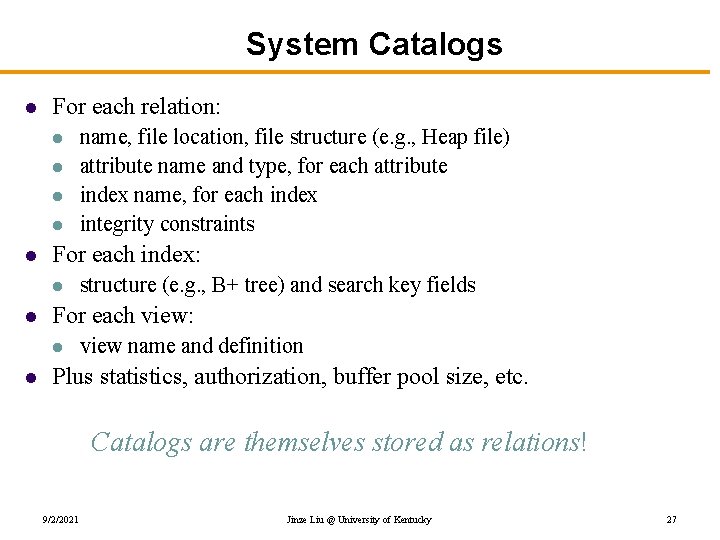 System Catalogs

- For each relation:
  - name, file location, file structure (e.g., Heap file)
  - attribute name and type, for each attribute
  - index name, for each index
  - integrity constraints
- For each index:
  - structure (e.g., B+ tree) and search key fields
- For each view:
  - view name and definition
- Plus statistics, authorization, buffer pool size, etc.

Catalogs are themselves stored as relations!

9/2/2021 Jinze Liu @ University of Kentucky 27